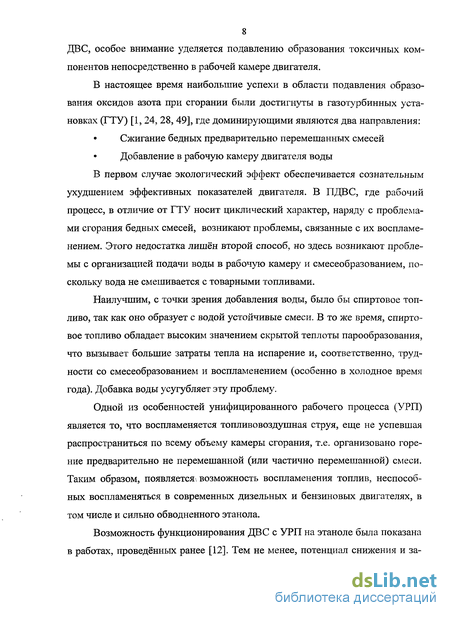 8

ДВС, особое внимание уделяется подавлению образования токсичных компонентов непосредственно в рабочей камере двигателя.

В настоящее время наибольшие успехи в области подавления образования оксидов азота при сгорании были достигнуты в газотурбинных установках (ГТУ) [1, 24, 28, 49], где доминирующими являются два направления:

• Сжигание бедных предварительно перемешанных смесей

• Добавление в рабочую камеру двигателя воды

В первом случае экологический эффект обеспечивается сознательным ухудшением эффективных показателей двигателя. В ПДВС, где рабочий процесс, в отличие от ГТУ носит циклический характер, наряду с проблемами сгорания бедных смесей, возникают проблемы, связанные с их воспламенением. Этого недостатка лишён второй способ, но здесь возникают проблемы с организацией подачи воды в рабочую камеру и смесеобразованием, поскольку вода не смешивается с товарными топливами.

Наилучшим, с точки зрения добавления воды, было бы спиртовое топливо, так как оно образует с водой устойчивые смеси. В то же время, спиртовое топливо обладает высоким значением скрытой теплоты парообразования, что вызывает большие затраты тепла на испарение и, соответственно, трудности со смесеобразованием и воспламенением (особенно в холодное время года). Добавка воды усугубляет эту проблему.

Одной из особенностей унифицированного рабочего процесса (УРП) является то, что воспламеняется топливовоздушная струя, еще не успевшая распространиться по всему объему камеры сгорания, т.е. организовано горение предварительно не перемешанной (или частично перемешанной) смеси. Таким образом, появляется возможность воспламенения топлив, неспособных воспламеняться в современных дизельных и бензиновых двигателях, в том числе и сильно обводненного этанола.

Возможность функционирования ДВС с УРП на этаноле была показана в работах, проведённых ранее [12]. Тем не менее, потенциал снижения и за-

dsLib.net
библиотека диссертаций